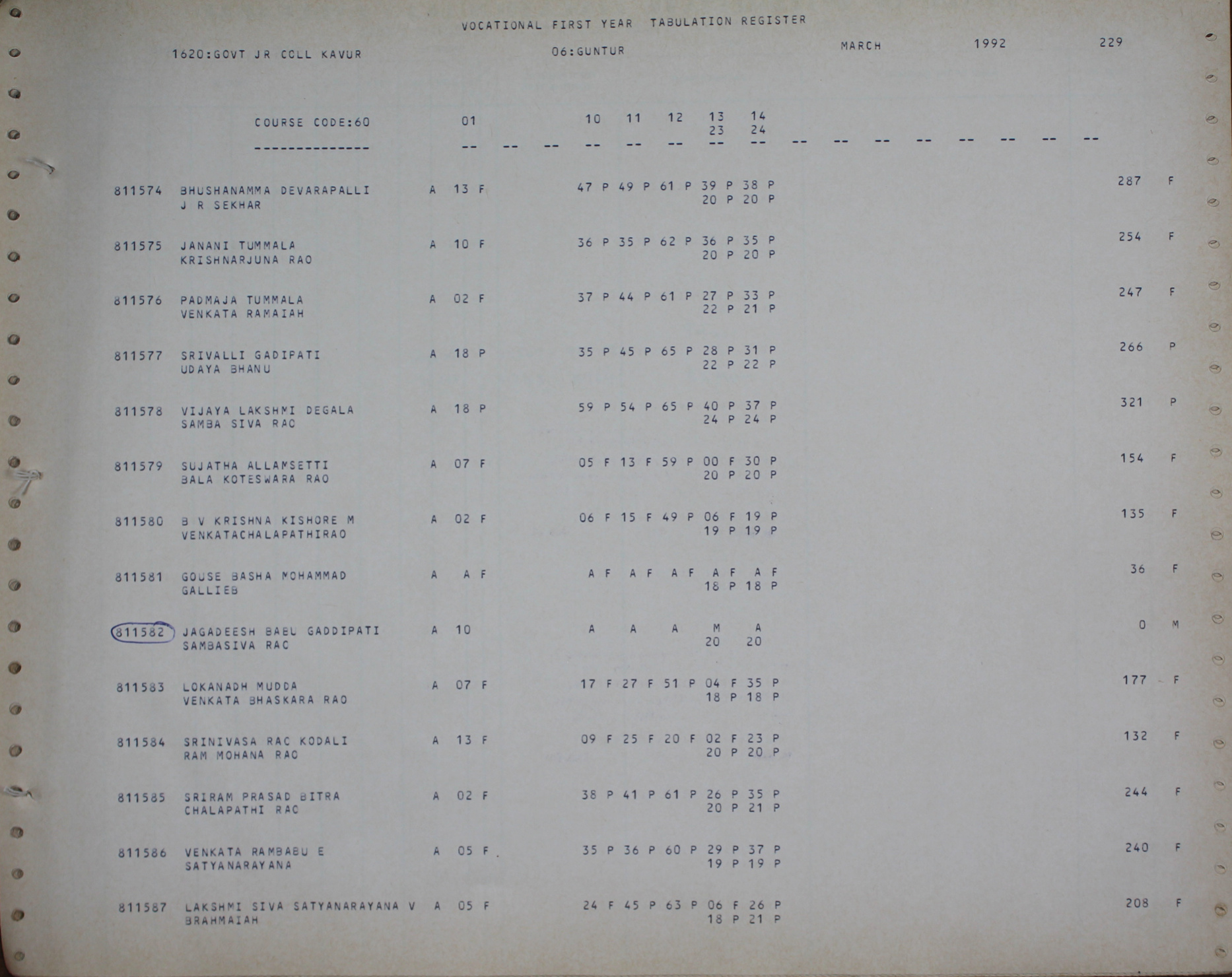 VOCATIONAL FIRST YEAR TABULATION REGISTER

1620:GOVT JR COLL KAVUR 06:GUNTUR MARCH 1992 229

COURSE CODE:60 01 10 11 12 13 14
23 24

811574 BHUSHANAMMA DEVARAPALLI A 13 F 47 P 49 P 61 P 39 P 38 P 287 F
J R SEKHAR 20 P 20 P

811575 JANANI TUMMALA A 10 F 36 P 35 P 62 P 36 P 35 P 254 F
KRISHNARJUNA RAO 20 P 20 P

811576 PADMAJA TUMMALA A 02 F 37 P 44 P 61 P 27 P 33 P 247 F
VENKATA RAMAIAH 22 P 21 P

811577 SRIVALLI GADIPATI A 18 P 35 P 45 P 65 P 28 P 31 P 266 P
UDAYA BHANU 22 P 22 P

811578 VIJAYA LAKSHMI DEGALA A 18 P 59 P 54 P 65 P 40 P 37 P 321 P
SAMBA SIVA RAO 24 P 24 P

811579 SUJATHA ALLAMSETTI A 07 F 05 F 13 F 59 P 00 F 30 P 154 F
BALA KOTESWARA RAO 20 P 20 P

811580 B V KRISHNA KISHORE M A 02 F 06 F 15 F 49 P 06 F 19 P 135 F
VENKATACHALAPATHIRAO 19 P 19 P

811581 GOUSE BASHA MOHAMMAD A A F A F A F A F A F A F 36 F
GALLIEB 18 P 18 P

811582 JAGADEESH BABU GADDIPATI A 10 A A A M A 0 M
SAMBASIVA RAO 20 20

811583 LOKANADH MUDDA A 07 F 17 F 27 F 51 P 04 F 35 P 177 F
VENKATA BHASKARA RAO 18 P 18 P

811584 SRINIVASA RAO KODALI A 13 F 09 F 25 F 20 F 02 F 23 P 132 F
RAM MOHANA RAO 20 P 20 P

811585 SRIRAM PRASAD BITRA A 02 F 38 P 41 P 61 P 26 P 35 P 244 F
CHALAPATHI RAO 20 P 21 P

811586 VENKATA RAMBABU E A 05 F 35 P 36 P 60 P 29 P 37 P 240 F
SATYANARAYANA 19 P 19 P

811587 LAKSHMI SIVA SATYANARAYANA V A 05 F 24 F 45 P 63 P 06 F 26 P 208 F
BRAHMAIAH 18 P 21 P